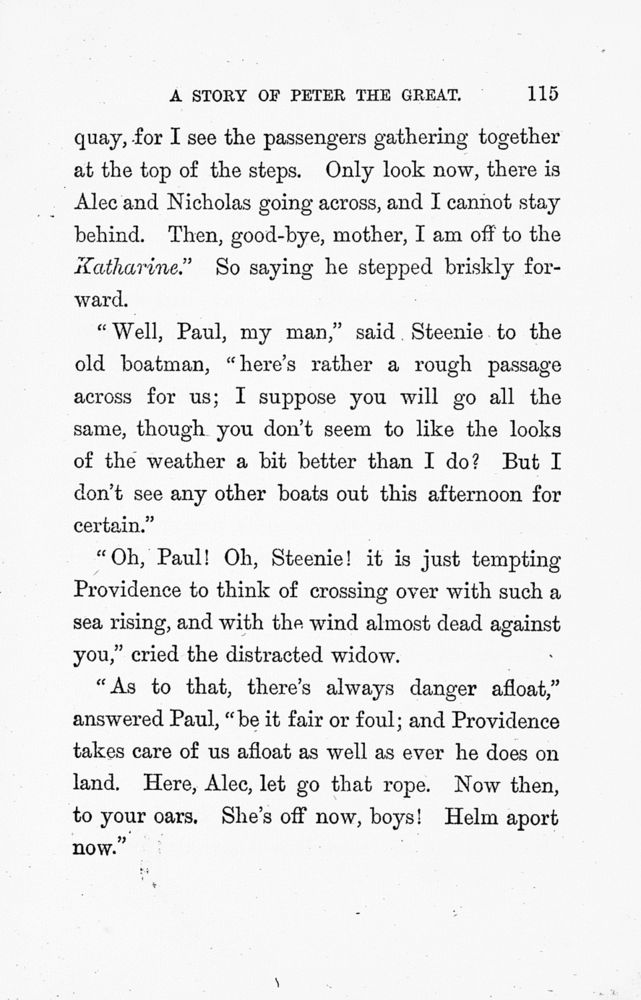 A STORY OF PETER THE GREAT. 115

quay, for I see the passengers gathering together at the top of the steps. Only look now, there is Alec and Nicholas going across, and I cannot stay behind. Then, good-bye, mother, I am off to the Katharine." So saying he stepped briskly forward.

"Well, Paul, my man," said Steenie to the old boatman, "here's rather a rough passage across for us; I suppose you will go all the same, though you don't seem to like the looks of the weather a bit better than I do? But I don't see any other boats out this afternoon for certain."

"Oh, Paul! Oh, Steenie! it is just tempting Providence to think of crossing over with such a sea rising, and with the wind almost dead against you," cried the distracted widow.

"As to that, there's always danger afloat," answered Paul, "be it fair or foul; and Providence takes care of us afloat as well as ever he does on land. Here, Alec, let go that rope. Now then, to your oars. She's off now, boys! Helm aport now."